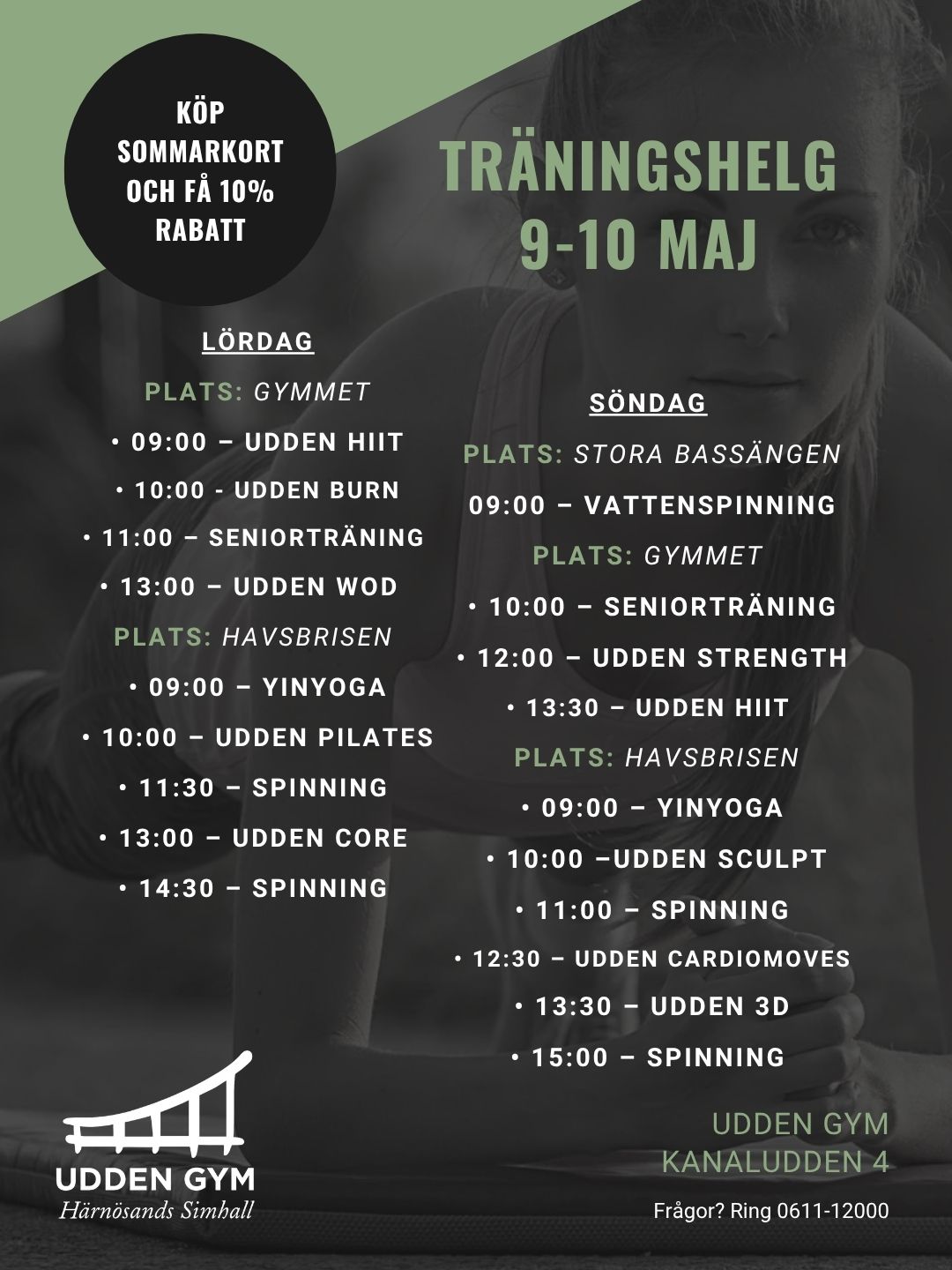 KÖP SOMMARKORT OCH FÅ 10% RABATT

TRÄNINGSHELG
9-10 MAJ

LÖRDAG

PLATS: GYMMET

• 09:00 – UDDEN HIIT

• 10:00 - UDDEN BURN

• 11:00 – SENIORTRÄNING

• 13:00 – UDDEN WOD

PLATS: HAVSBRISEN

• 09:00 – YINYOGA

• 10:00 – UDDEN PILATES

• 11:30 – SPINNING

• 13:00 – UDDEN CORE

• 14:30 – SPINNING

SÖNDAG

PLATS: STORA BASSÄNGEN

09:00 – VATTENSPINNING

PLATS: GYMMET

• 10:00 – SENIORTRÄNING

• 12:00 – UDDEN STRENGTH

• 13:30 – UDDEN HIIT

PLATS: HAVSBRISEN

• 09:00 – YINYOGA

• 10:00 –UDDEN SCULPT

• 11:00 – SPINNING

• 12:30 – UDDEN CARDIOMOVES

• 13:30 – UDDEN 3D

• 15:00 – SPINNING

UDDEN GYM
Härnösands Simhall

UDDEN GYM
KANALUDDEN 4

Frågor? Ring 0611-12000